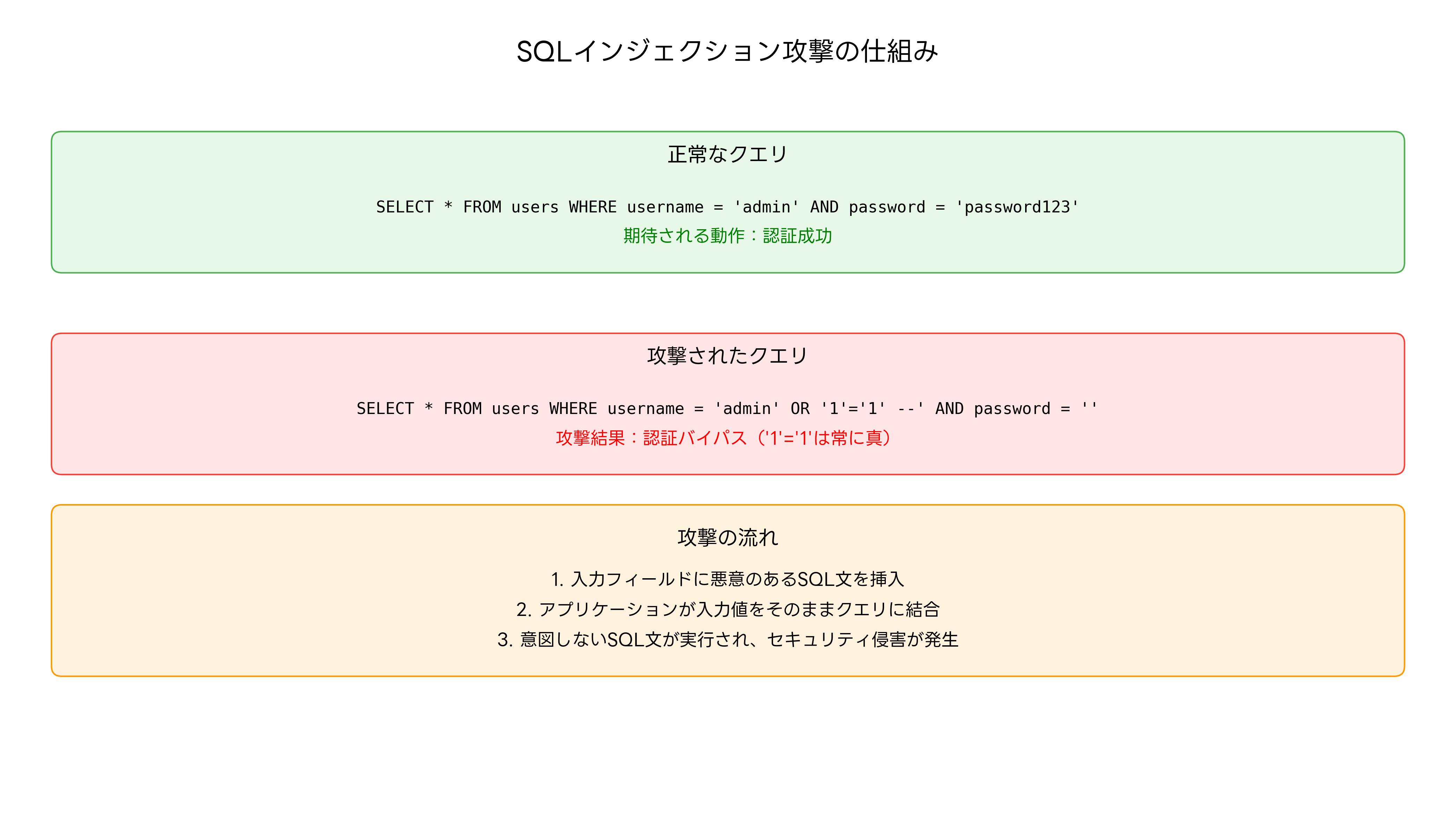 SQLインジェクション攻撃の仕組み

正常なクエリ

SELECT * FROM users WHERE username = 'admin' AND password = 'password123'

期待される動作：認証成功

攻撃されたクエリ

SELECT * FROM users WHERE username = 'admin' OR '1'='1' --' AND password = ''

攻撃結果：認証バイパス（'1'='1'は常に真）

攻撃の流れ

1. 入力フィールドに悪意のあるSQL文を挿入

2. アプリケーションが入力値をそのままクエリに結合

3. 意図しないSQL文が実行され、セキュリティ侵害が発生